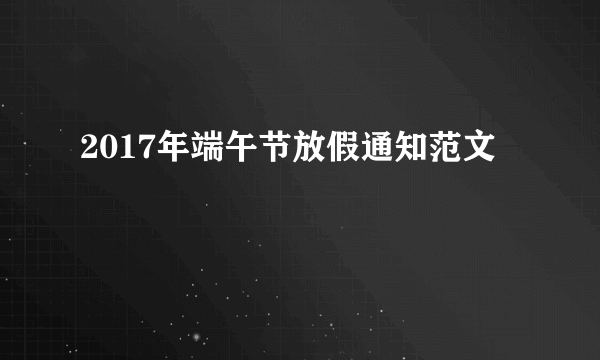 2017年端午节放假通知范文